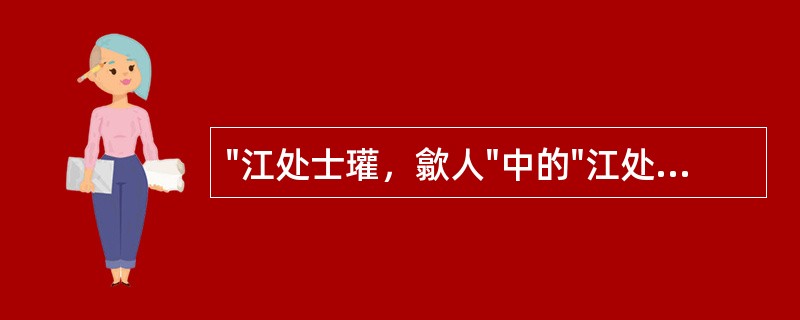 "江处士瓘，歙人"中的"江处...